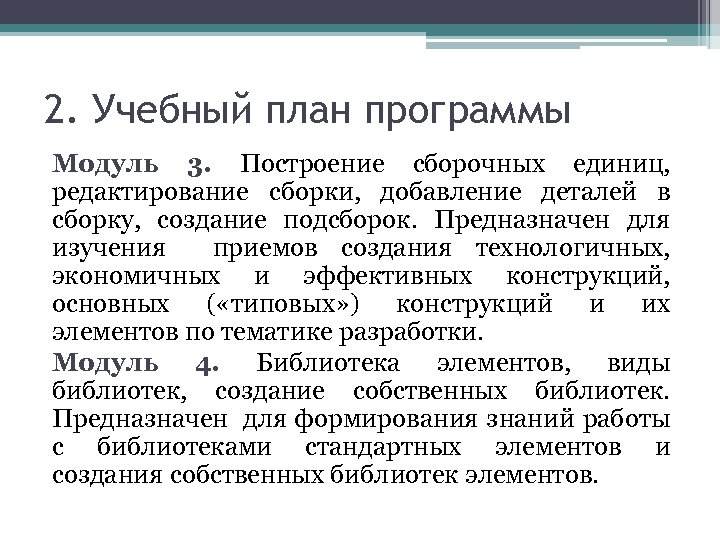 2. Учебный план программы

Модуль 3. Построение сборочных единиц, редактирование сборки, добавление деталей в сборку, создание подсборок. Предназначен для изучения приемов создания технологичных, экономичных и эффективных конструкций, основных («типовых») конструкций и их элементов по тематике разработки.

Модуль 4. Библиотека элементов, виды библиотек, создание собственных библиотек. Предназначен для формирования знаний работы с библиотеками стандартных элементов и создания собственных библиотек элементов.